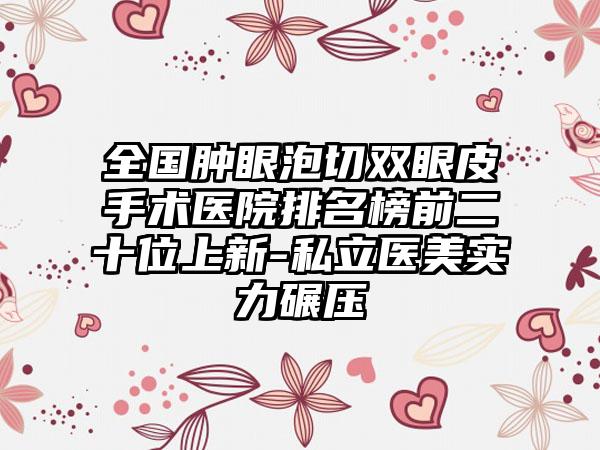 全国肿眼泡切双眼皮手术医院排名榜前二十位上新-私立医美实力碾压